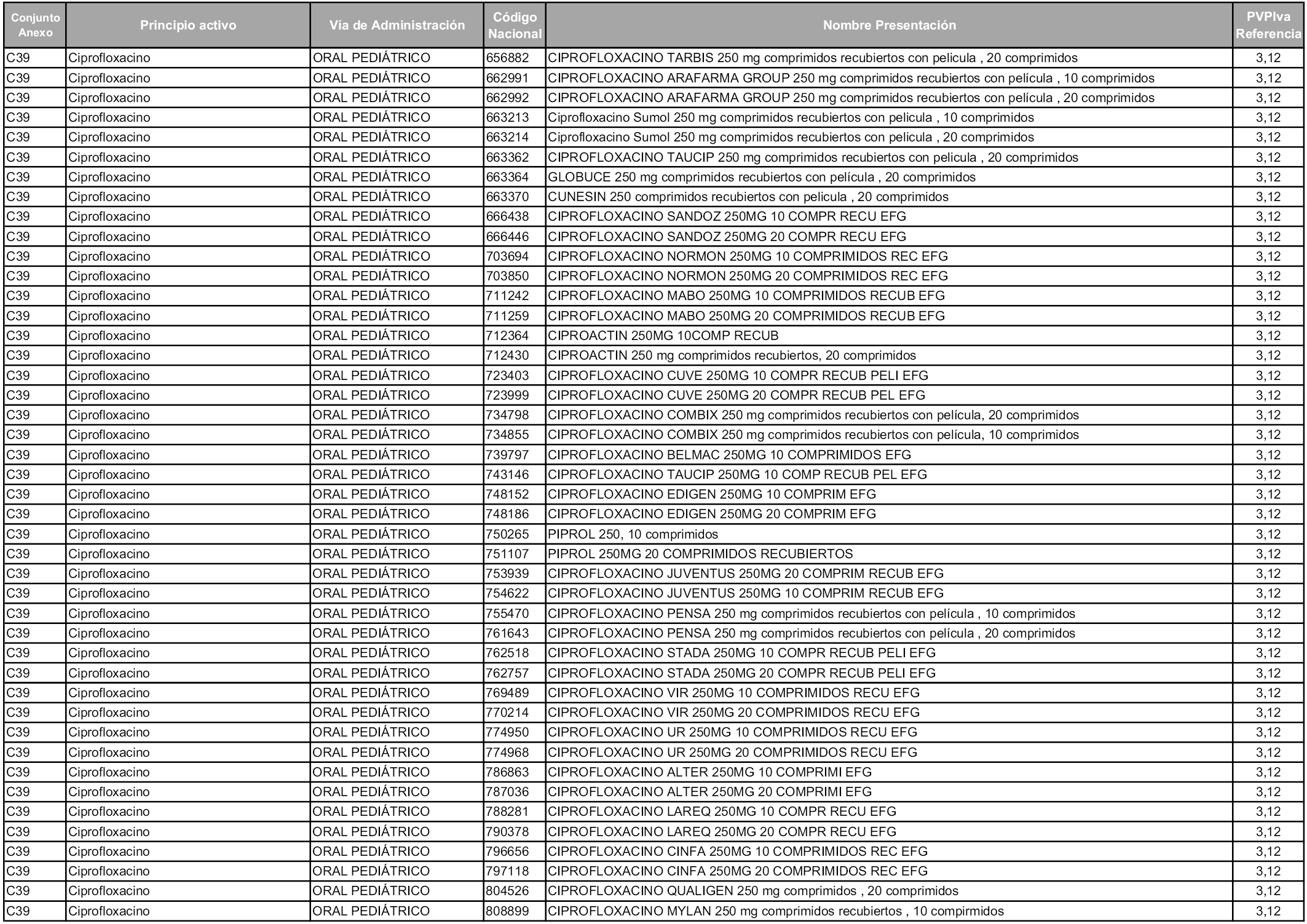 | Conjunto Anexo | Principio activo | Vía de Administración | Código Nacional | Nombre Presentación | PVPIva Referencia |
|---|---|---|---|---|---|
| C39 | Ciprofloxacino | ORAL PEDIÁTRICO | 656882 | CIPROFLOXACINO TARBIS 250 mg comprimidos recubiertos con pelicula , 20 comprimidos | 3,12 |
| C39 | Ciprofloxacino | ORAL PEDIÁTRICO | 662991 | CIPROFLOXACINO ARAFARMA GROUP 250 mg comprimidos recubiertos con película , 10 comprimidos | 3,12 |
| C39 | Ciprofloxacino | ORAL PEDIÁTRICO | 662992 | CIPROFLOXACINO ARAFARMA GROUP 250 mg comprimidos recubiertos con película , 20 comprimidos | 3,12 |
| C39 | Ciprofloxacino | ORAL PEDIÁTRICO | 663213 | Ciprofloxacino Sumol 250 mg comprimidos recubiertos con pelicula , 10 comprimidos | 3,12 |
| C39 | Ciprofloxacino | ORAL PEDIÁTRICO | 663214 | Ciprofloxacino Sumol 250 mg comprimidos recubiertos con pelicula , 20 comprimidos | 3,12 |
| C39 | Ciprofloxacino | ORAL PEDIÁTRICO | 663362 | CIPROFLOXACINO TAUCIP 250 mg comprimidos recubiertos con pelicula , 20 comprimidos | 3,12 |
| C39 | Ciprofloxacino | ORAL PEDIÁTRICO | 663364 | GLOBUCE 250 mg comprimidos recubiertos con película , 20 comprimidos | 3,12 |
| C39 | Ciprofloxacino | ORAL PEDIÁTRICO | 663370 | CUNESIN 250 comprimidos recubiertos con pelicula , 20 comprimidos | 3,12 |
| C39 | Ciprofloxacino | ORAL PEDIÁTRICO | 666438 | CIPROFLOXACINO SANDOZ 250MG 10 COMPR RECU EFG | 3,12 |
| C39 | Ciprofloxacino | ORAL PEDIÁTRICO | 666446 | CIPROFLOXACINO SANDOZ 250MG 20 COMPR RECU EFG | 3,12 |
| C39 | Ciprofloxacino | ORAL PEDIÁTRICO | 703694 | CIPROFLOXACINO NORMON 250MG 10 COMPRIMIDOS REC EFG | 3,12 |
| C39 | Ciprofloxacino | ORAL PEDIÁTRICO | 703850 | CIPROFLOXACINO NORMON 250MG 20 COMPRIMIDOS REC EFG | 3,12 |
| C39 | Ciprofloxacino | ORAL PEDIÁTRICO | 711242 | CIPROFLOXACINO MABO 250MG 10 COMPRIMIDOS RECUB EFG | 3,12 |
| C39 | Ciprofloxacino | ORAL PEDIÁTRICO | 711259 | CIPROFLOXACINO MABO 250MG 20 COMPRIMIDOS RECUB EFG | 3,12 |
| C39 | Ciprofloxacino | ORAL PEDIÁTRICO | 712364 | CIPROACTIN 250MG 10COMP RECUB | 3,12 |
| C39 | Ciprofloxacino | ORAL PEDIÁTRICO | 712430 | CIPROACTIN 250 mg comprimidos recubiertos, 20 comprimidos | 3,12 |
| C39 | Ciprofloxacino | ORAL PEDIÁTRICO | 723403 | CIPROFLOXACINO CUVE 250MG 10 COMPR RECUB PELI EFG | 3,12 |
| C39 | Ciprofloxacino | ORAL PEDIÁTRICO | 723999 | CIPROFLOXACINO CUVE 250MG 20 COMPR RECUB PEL EFG | 3,12 |
| C39 | Ciprofloxacino | ORAL PEDIÁTRICO | 734798 | CIPROFLOXACINO COMBIX 250 mg comprimidos recubiertos con película, 20 comprimidos | 3,12 |
| C39 | Ciprofloxacino | ORAL PEDIÁTRICO | 734855 | CIPROFLOXACINO COMBIX 250 mg comprimidos recubiertos con película, 10 comprimidos | 3,12 |
| C39 | Ciprofloxacino | ORAL PEDIÁTRICO | 739797 | CIPROFLOXACINO BELMAC 250MG 10 COMPRIMIDOS EFG | 3,12 |
| C39 | Ciprofloxacino | ORAL PEDIÁTRICO | 743146 | CIPROFLOXACINO TAUCIP 250MG 10 COMP RECUB PEL EFG | 3,12 |
| C39 | Ciprofloxacino | ORAL PEDIÁTRICO | 748152 | CIPROFLOXACINO EDIGEN 250MG 10 COMPRIM EFG | 3,12 |
| C39 | Ciprofloxacino | ORAL PEDIÁTRICO | 748186 | CIPROFLOXACINO EDIGEN 250MG 20 COMPRIM EFG | 3,12 |
| C39 | Ciprofloxacino | ORAL PEDIÁTRICO | 750265 | PIPROL 250, 10 comprimidos | 3,12 |
| C39 | Ciprofloxacino | ORAL PEDIÁTRICO | 751107 | PIPROL 250MG 20 COMPRIMIDOS RECUBIERTOS | 3,12 |
| C39 | Ciprofloxacino | ORAL PEDIÁTRICO | 753939 | CIPROFLOXACINO JUVENTUS 250MG 20 COMPRIM RECUB EFG | 3,12 |
| C39 | Ciprofloxacino | ORAL PEDIÁTRICO | 754622 | CIPROFLOXACINO JUVENTUS 250MG 10 COMPRIM RECUB EFG | 3,12 |
| C39 | Ciprofloxacino | ORAL PEDIÁTRICO | 755470 | CIPROFLOXACINO PENSA 250 mg comprimidos recubiertos con película , 10 comprimidos | 3,12 |
| C39 | Ciprofloxacino | ORAL PEDIÁTRICO | 761643 | CIPROFLOXACINO PENSA 250 mg comprimidos recubiertos con película , 20 comprimidos | 3,12 |
| C39 | Ciprofloxacino | ORAL PEDIÁTRICO | 762518 | CIPROFLOXACINO STADA 250MG 10 COMPR RECUB PELI EFG | 3,12 |
| C39 | Ciprofloxacino | ORAL PEDIÁTRICO | 762757 | CIPROFLOXACINO STADA 250MG 20 COMPR RECUB PELI EFG | 3,12 |
| C39 | Ciprofloxacino | ORAL PEDIÁTRICO | 769489 | CIPROFLOXACINO VIR 250MG 10 COMPRIMIDOS RECU EFG | 3,12 |
| C39 | Ciprofloxacino | ORAL PEDIÁTRICO | 770214 | CIPROFLOXACINO VIR 250MG 20 COMPRIMIDOS RECU EFG | 3,12 |
| C39 | Ciprofloxacino | ORAL PEDIÁTRICO | 774950 | CIPROFLOXACINO UR 250MG 10 COMPRIMIDOS RECU EFG | 3,12 |
| C39 | Ciprofloxacino | ORAL PEDIÁTRICO | 774968 | CIPROFLOXACINO UR 250MG 20 COMPRIMIDOS RECU EFG | 3,12 |
| C39 | Ciprofloxacino | ORAL PEDIÁTRICO | 786863 | CIPROFLOXACINO ALTER 250MG 10 COMPRIMI EFG | 3,12 |
| C39 | Ciprofloxacino | ORAL PEDIÁTRICO | 787036 | CIPROFLOXACINO ALTER 250MG 20 COMPRIMI EFG | 3,12 |
| C39 | Ciprofloxacino | ORAL PEDIÁTRICO | 788281 | CIPROFLOXACINO LAREQ 250MG 10 COMPR RECU EFG | 3,12 |
| C39 | Ciprofloxacino | ORAL PEDIÁTRICO | 790378 | CIPROFLOXACINO LAREQ 250MG 20 COMPR RECU EFG | 3,12 |
| C39 | Ciprofloxacino | ORAL PEDIÁTRICO | 796656 | CIPROFLOXACINO CINFA 250MG 10 COMPRIMIDOS REC EFG | 3,12 |
| C39 | Ciprofloxacino | ORAL PEDIÁTRICO | 797118 | CIPROFLOXACINO CINFA 250MG 20 COMPRIMIDOS REC EFG | 3,12 |
| C39 | Ciprofloxacino | ORAL PEDIÁTRICO | 804526 | CIPROFLOXACINO QUALIGEN 250 mg comprimidos , 20 comprimidos | 3,12 |
| C39 | Ciprofloxacino | ORAL PEDIÁTRICO | 808899 | CIPROFLOXACINO MYLAN 250 mg comprimidos recubiertos , 10 compirmidos | 3,12 |